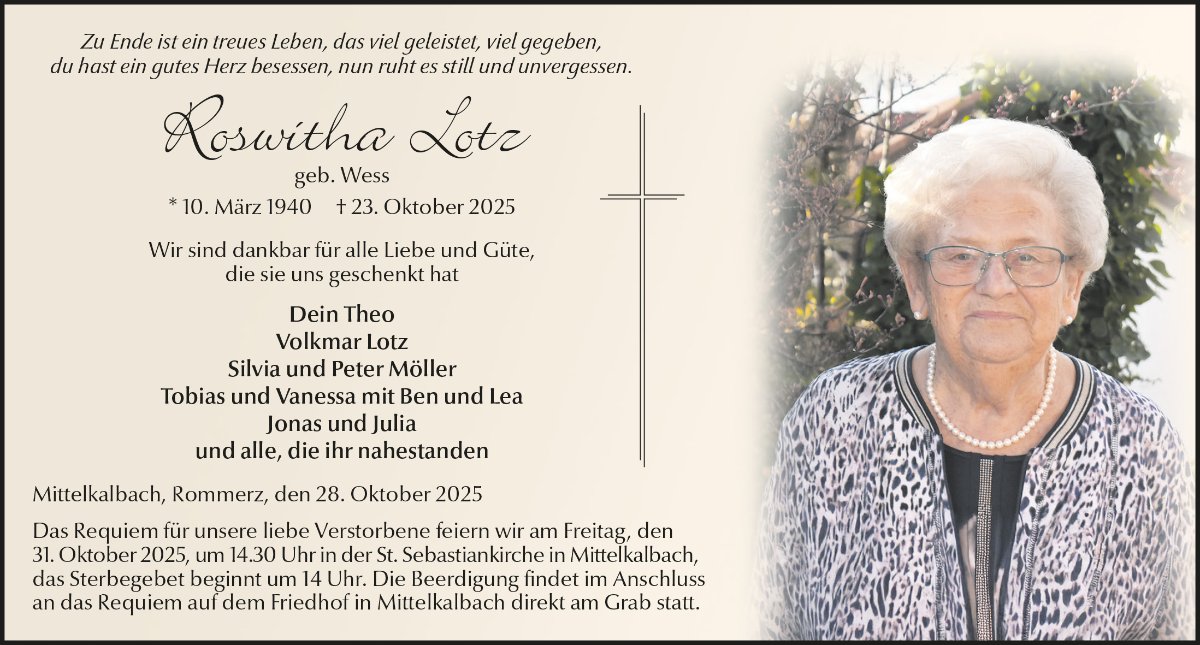 Zu Ende ist ein treues Leben, das viel geleistet, viel gegeben,
du hast ein gutes Herz besessen, nun ruht es still und unvergessen.

Roswitha Lotz
geb. Wess
* 10. März 1940 † 23. Oktober 2025

Wir sind dankbar für alle Liebe und Güte,
die sie uns geschenkt hat

Dein Theo
Volkmar Lotz
Silvia und Peter Möller
Tobias und Vanessa mit Ben und Lea
Jonas und Julia
und alle, die ihr nahestanden

Mittelkalbach, Rommerz, den 28. Oktober 2025

Das Requiem für unsere liebe Verstorbene feiern wir am Freitag, den 31. Oktober 2025, um 14.30 Uhr in der St. Sebastiankirche in Mittelkalbach, das Sterbegebet beginnt um 14 Uhr. Die Beerdigung findet im Anschluss an das Requiem auf dem Friedhof in Mittelkalbach direkt am Grab statt.